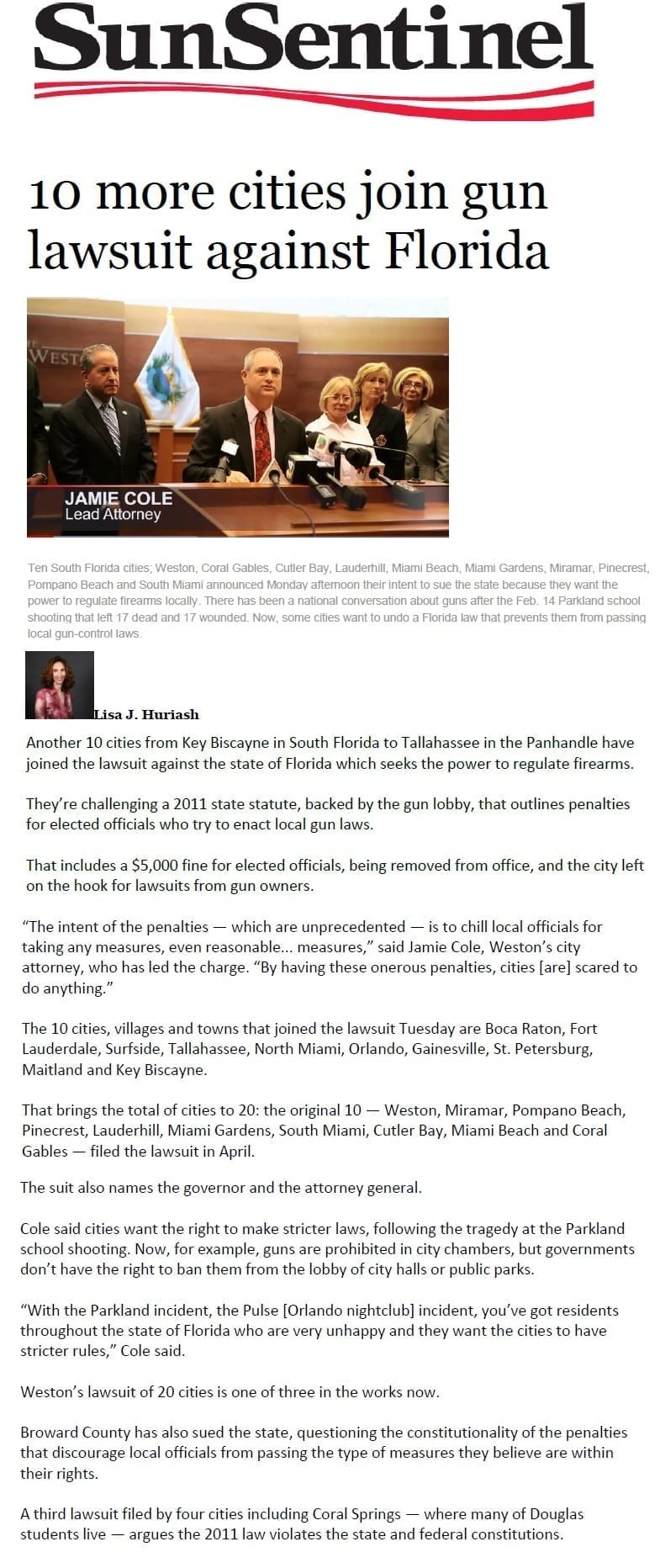 SunSentinel

10 more cities join gun lawsuit against Florida

WEST

JAMIE COLE
Lead Attorney

Ten South Florida cities; Weston, Coral Gables, Cutler Bay, Lauderhill, Miami Beach, Miami Gardens, Miramar, Pinecrest, Pompano Beach and South Miami announced Monday afternoon their intent to sue the state because they want the power to regulate firearms locally. There has been a national conversation about guns after the Feb. 14 Parkland school shooting that left 17 dead and 17 wounded. Now, some cities want to undo a Florida law that prevents them from passing local gun-control laws.

Lisa J. Huriash

Another 10 cities from Key Biscayne in South Florida to Tallahassee in the Panhandle have joined the lawsuit against the state of Florida which seeks the power to regulate firearms.

They're challenging a 2011 state statute, backed by the gun lobby, that outlines penalties for elected officials who try to enact local gun laws.

That includes a $5,000 fine for elected officials, being removed from office, and the city left on the hook for lawsuits from gun owners.

"The intent of the penalties — which are unprecedented — is to chill local officials for taking any measures, even reasonable... measures," said Jamie Cole, Weston's city attorney, who has led the charge. "By having these onerous penalties, cities [are] scared to do anything."

The 10 cities, villages and towns that joined the lawsuit Tuesday are Boca Raton, Fort Lauderdale, Surfside, Tallahassee, North Miami, Orlando, Gainesville, St. Petersburg, Maitland and Key Biscayne.

That brings the total of cities to 20: the original 10 — Weston, Miramar, Pompano Beach, Pinecrest, Lauderhill, Miami Gardens, South Miami, Cutler Bay, Miami Beach and Coral Gables — filed the lawsuit in April.

The suit also names the governor and the attorney general.

Cole said cities want the right to make stricter laws, following the tragedy at the Parkland school shooting. Now, for example, guns are prohibited in city chambers, but governments don't have the right to ban them from the lobby of city halls or public parks.

"With the Parkland incident, the Pulse [Orlando nightclub] incident, you've got residents throughout the state of Florida who are very unhappy and they want the cities to have stricter rules," Cole said.

Weston's lawsuit of 20 cities is one of three in the works now.

Broward County has also sued the state, questioning the constitutionality of the penalties that discourage local officials from passing the type of measures they believe are within their rights.

A third lawsuit filed by four cities including Coral Springs — where many of Douglas students live — argues the 2011 law violates the state and federal constitutions.